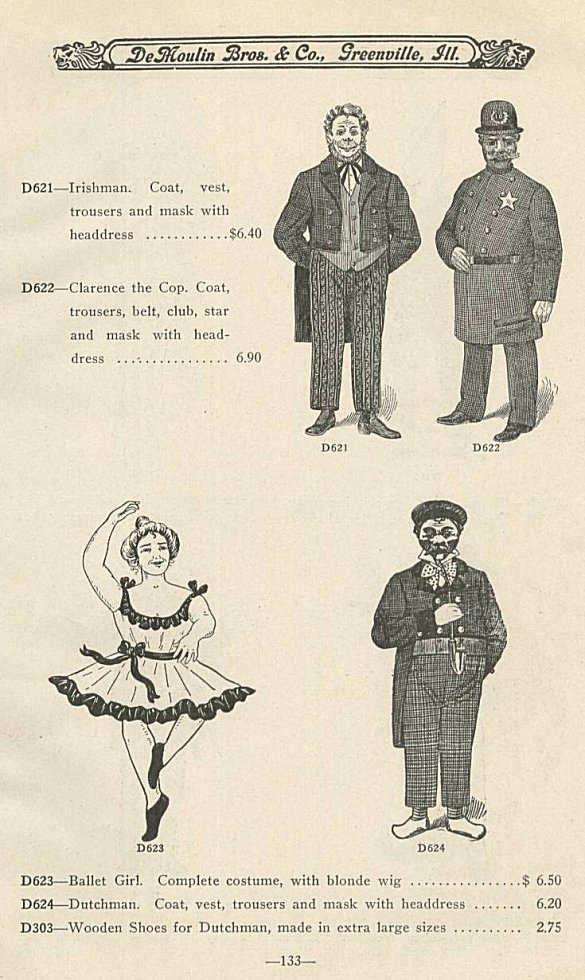 DeMoulin Bros. & Co., Greenville, Ill.

D621—Irishman. Coat, vest, trousers and mask with headdress $6.40

D622—Clarence the Cop. Coat, trousers, belt, club, star and mask with headdress 6.90

D621

D622

D623

D624

D623—Ballet Girl. Complete costume, with blonde wig $ 6.50
D624—Dutchman. Coat, vest, trousers and mask with headdress 6.20
D303—Wooden Shoes for Dutchman, made in extra large sizes 2.75

—133—